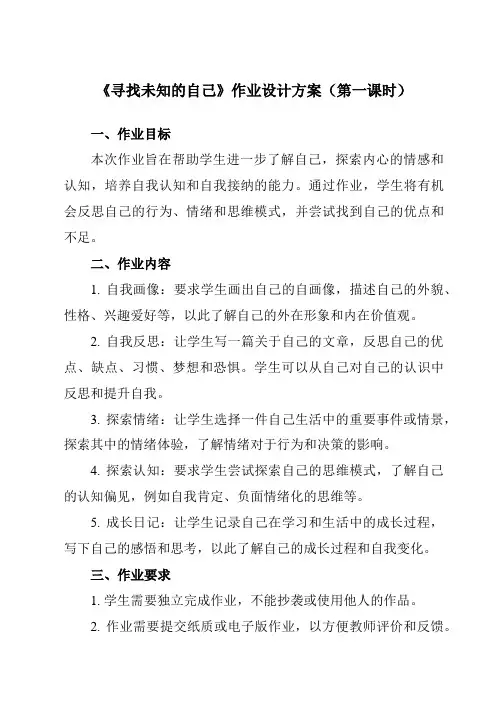 《寻找未知的自己》作业设计方案（第一课时）

一、作业目标

本次作业旨在帮助学生进一步了解自己，探索内心的情感和认知，培养自我认知和自我接纳的能力。通过作业，学生将有机会反思自己的行为、情绪和思维模式，并尝试找到自己的优点和不足。

二、作业内容

1. 自我画像：要求学生画出自己的自画像，描述自己的外貌、性格、兴趣爱好等，以此了解自己的外在形象和内在价值观。

2. 自我反思：让学生写一篇关于自己的文章，反思自己的优点、缺点、习惯、梦想和恐惧。学生可以从自己对自己的认识中反思和提升自我。

3. 探索情绪：让学生选择一件自己生活中的重要事件或情景，探索其中的情绪体验，了解情绪对于行为和决策的影响。

4. 探索认知：要求学生尝试探索自己的思维模式，了解自己的认知偏见，例如自我肯定、负面情绪化的思维等。

5. 成长日记：让学生记录自己在学习和生活中的成长过程，写下自己的感悟和思考，以此了解自己的成长过程和自我变化。

三、作业要求

1. 学生需要独立完成作业，不能抄袭或使用他人的作品。

2. 作业需要提交纸质或电子版作业，以方便教师评价和反馈。